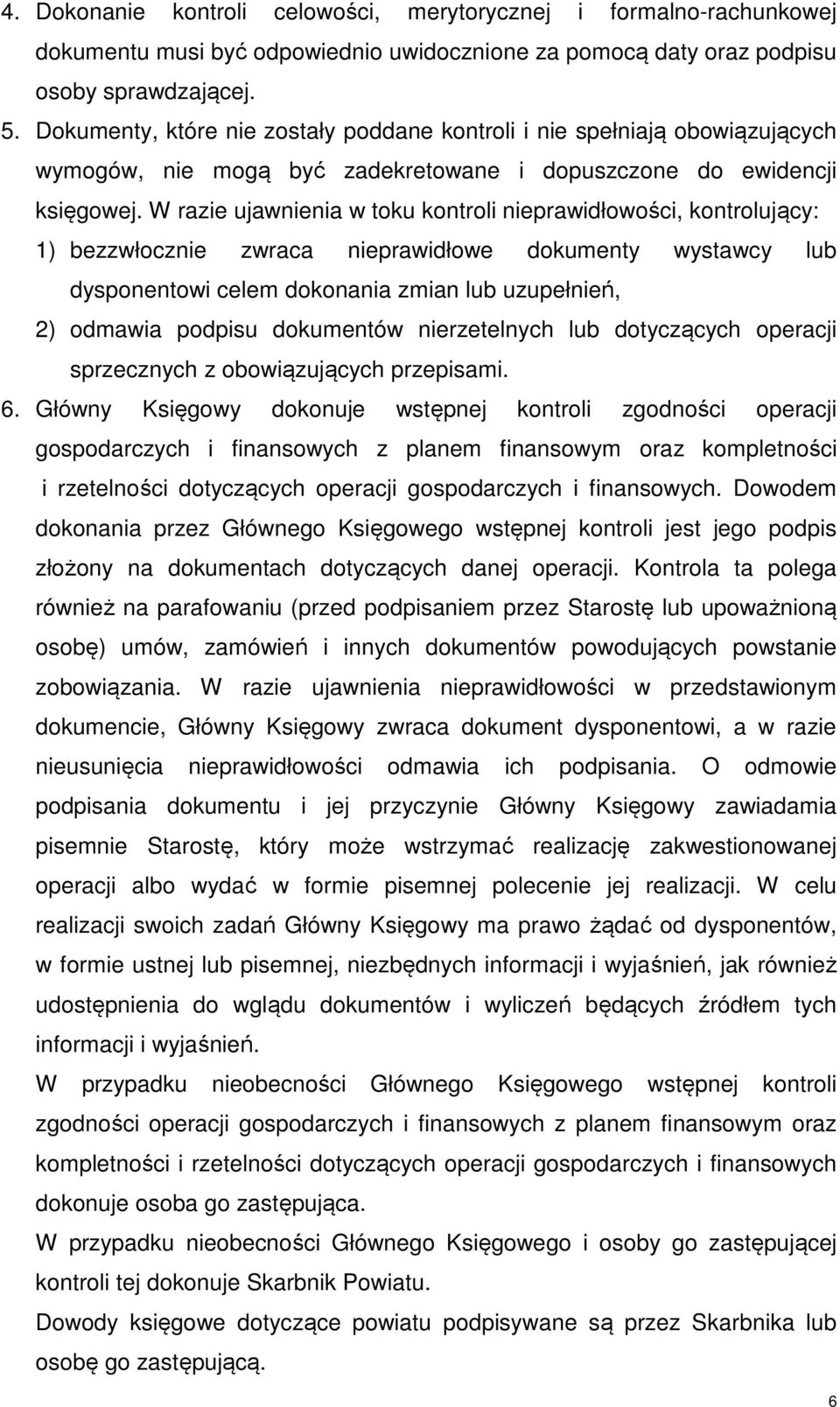 4. Dokonanie kontroli celowości, merytorycznej i formalno-rachunkowej dokumentu musi być odpowiednio uwidocznione za pomocą daty oraz podpisu osoby sprawdzającej.

5. Dokumenty, które nie zostały poddane kontroli i nie spełniają obowiązujących wymogów, nie mogą być zadekretowane i dopuszczone do ewidencji księgowej. W razie ujawnienia w toku kontroli nieprawidłowości, kontrolujący:

1) bezzwłocznie zwraca nieprawidłowe dokumenty wystawcy lub dysponentowi celem dokonania zmian lub uzupełnień,

2) odmawia podpisu dokumentów nierzetelnych lub dotyczących operacji sprzecznych z obowiązujących przepisami.

6. Główny Księgowy dokonuje wstępnej kontroli zgodności operacji gospodarczych i finansowych z planem finansowym oraz kompletności i rzetelności dotyczących operacji gospodarczych i finansowych. Dowodem dokonania przez Głównego Księgowego wstępnej kontroli jest jego podpis złożony na dokumentach dotyczących danej operacji. Kontrola ta polega również na parafowaniu (przed podpisaniem przez Starostę lub upoważnioną osobę) umów, zamówień i innych dokumentów powodujących powstanie zobowiązania. W razie ujawnienia nieprawidłowości w przedstawionym dokumencie, Główny Księgowy zwraca dokument dysponentowi, a w razie nieusunięcia nieprawidłowości odmawia ich podpisania. O odmowie podpisania dokumentu i jej przyczynie Główny Księgowy zawiadamia pisemnie Starostę, który może wstrzymać realizację zakwestionowanej operacji albo wydać w formie pisemnej polecenie jej realizacji. W celu realizacji swoich zadań Główny Księgowy ma prawo żądać od dysponentów, w formie ustnej lub pisemnej, niezbędnych informacji i wyjaśnień, jak również udostępnienia do wglądu dokumentów i wyliczeń będących źródłem tych informacji i wyjaśnień.

W przypadku nieobecności Głównego Księgowego wstępnej kontroli zgodności operacji gospodarczych i finansowych z planem finansowym oraz kompletności i rzetelności dotyczących operacji gospodarczych i finansowych dokonuje osoba go zastępująca.

W przypadku nieobecności Głównego Księgowego i osoby go zastępującej kontroli tej dokonuje Skarbnik Powiatu.

Dowody księgowe dotyczące powiatu podpisywane są przez Skarbnika lub osobę go zastępującą.

6